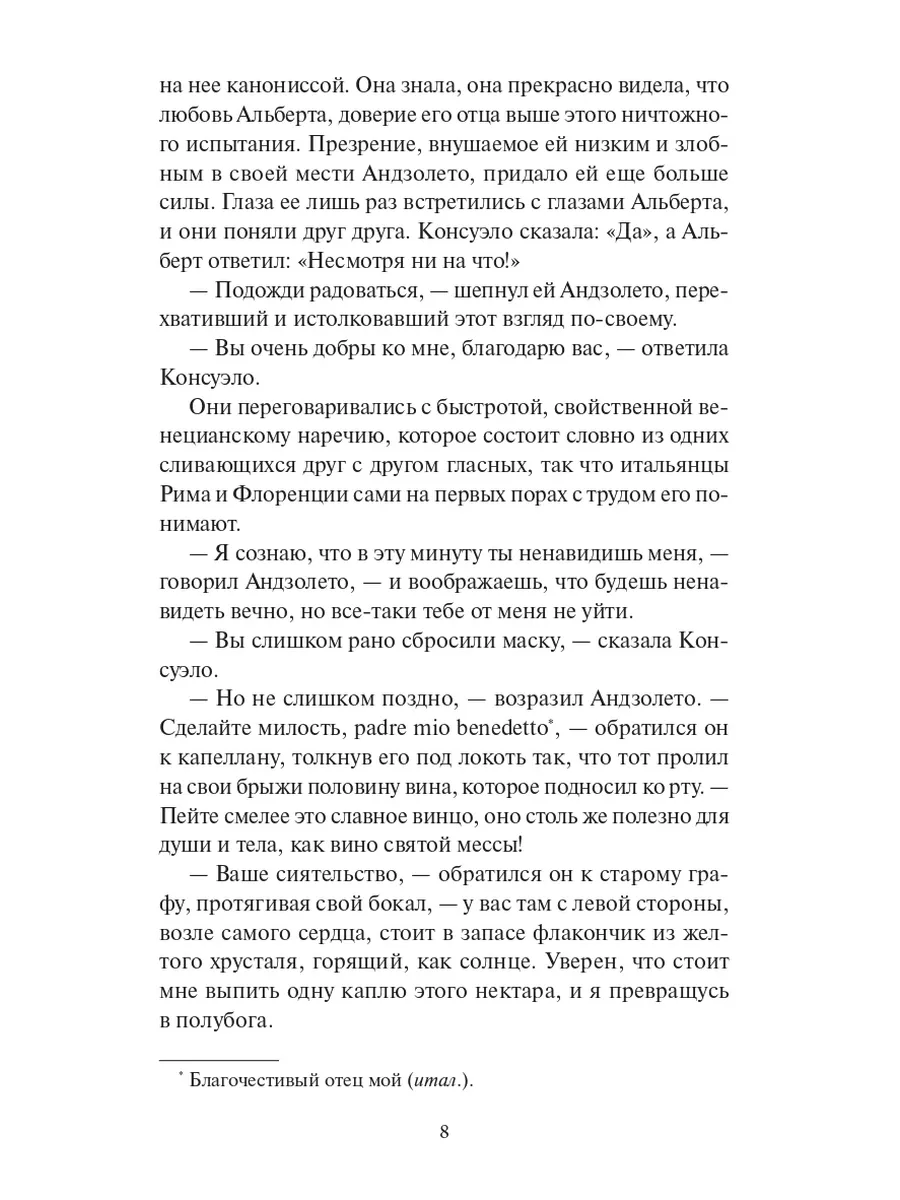 на нее канониссой. Она знала, она прекрасно видела, что любовь Альберта, доверие его отца выше этого ничтожного испытания. Презрение, внушаемое ей низким и злобным в своей мести Андзолето, придало ей еще больше силы. Глаза ее лишь раз встретились с глазами Альберта, и они поняли друг друга. Консуэло сказала: «Да», а Альберт ответил: «Несмотря ни на что!»

— Подожди радоваться, — шепнул ей Андзолето, перехвативший и истолковавший этот взгляд по-своему.

— Вы очень добры ко мне, благодарю вас, — ответила Консуэло.

Они переговаривались с быстротой, свойственной венецианскому наречию, которое состоит словно из одних сливающихся друг с другом гласных, так что итальянцы Рима и Флоренции сами на первых порах с трудом его понимают.

— Я сознаю, что в эту минуту ты ненавидишь меня, — говорил Андзолето, — и воображаешь, что будешь ненавидеть вечно, но все-таки тебе от меня не уйти.

— Вы слишком рано сбросили маску, — сказала Консуэло.

— Но не слишком поздно, — возразил Андзолето. — Сделайте милость, padre mio benedetto*, — обратился он к капеллану, толкнув его под локоть так, что тот пролил на свои брыжи половину вина, которое подносил ко рту. — Пейте смелее это славное винцо, оно столь же полезно для души и тела, как вино святой мессы!

— Ваше сиятельство, — обратился он к старому графу, протягивая свой бокал, — у вас там с левой стороны, возле самого сердца, стоит в запасе флакончик из желтого хрусталя, горящий, как солнце. Уверен, что стоит мне выпить одну каплю этого нектара, и я превращусь в полубога.

* Благочестивый отец мой (итал.).

8